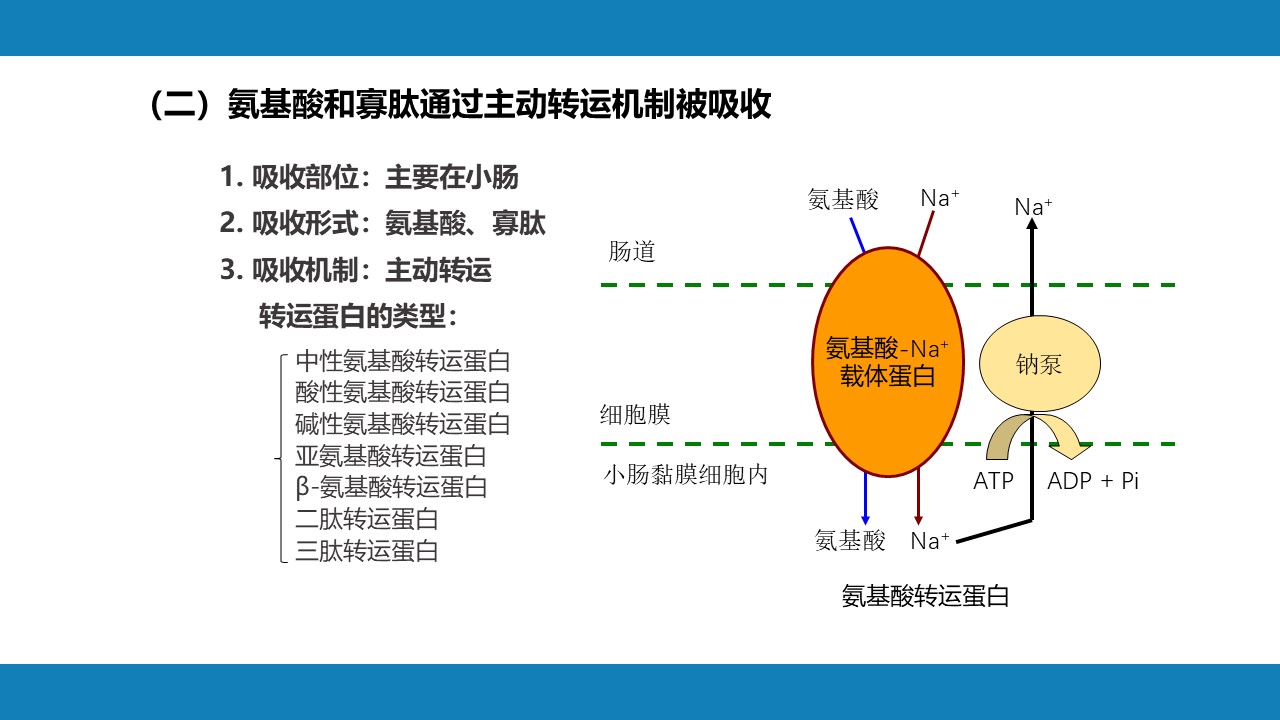 （二）氨基酸和寡肽通过主动转运机制被吸收

1. 吸收部位：主要在小肠
2. 吸收形式：氨基酸、寡肽
3. 吸收机制：主动转运
转运蛋白的类型：

中性氨基酸转运蛋白
酸性氨基酸转运蛋白
碱性氨基酸转运蛋白
亚氨基酸转运蛋白
β-氨基酸转运蛋白
二肽转运蛋白
三肽转运蛋白

氨基酸
$Na^+$
$Na^+$
肠道
氨基酸-$Na^+$ 载体蛋白
钠泵
细胞膜
小肠黏膜细胞内
ATP
ADP + Pi
氨基酸
$Na^+$
氨基酸转运蛋白